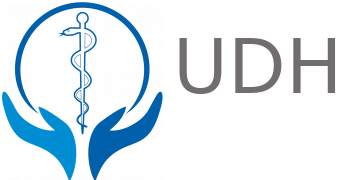 UDH